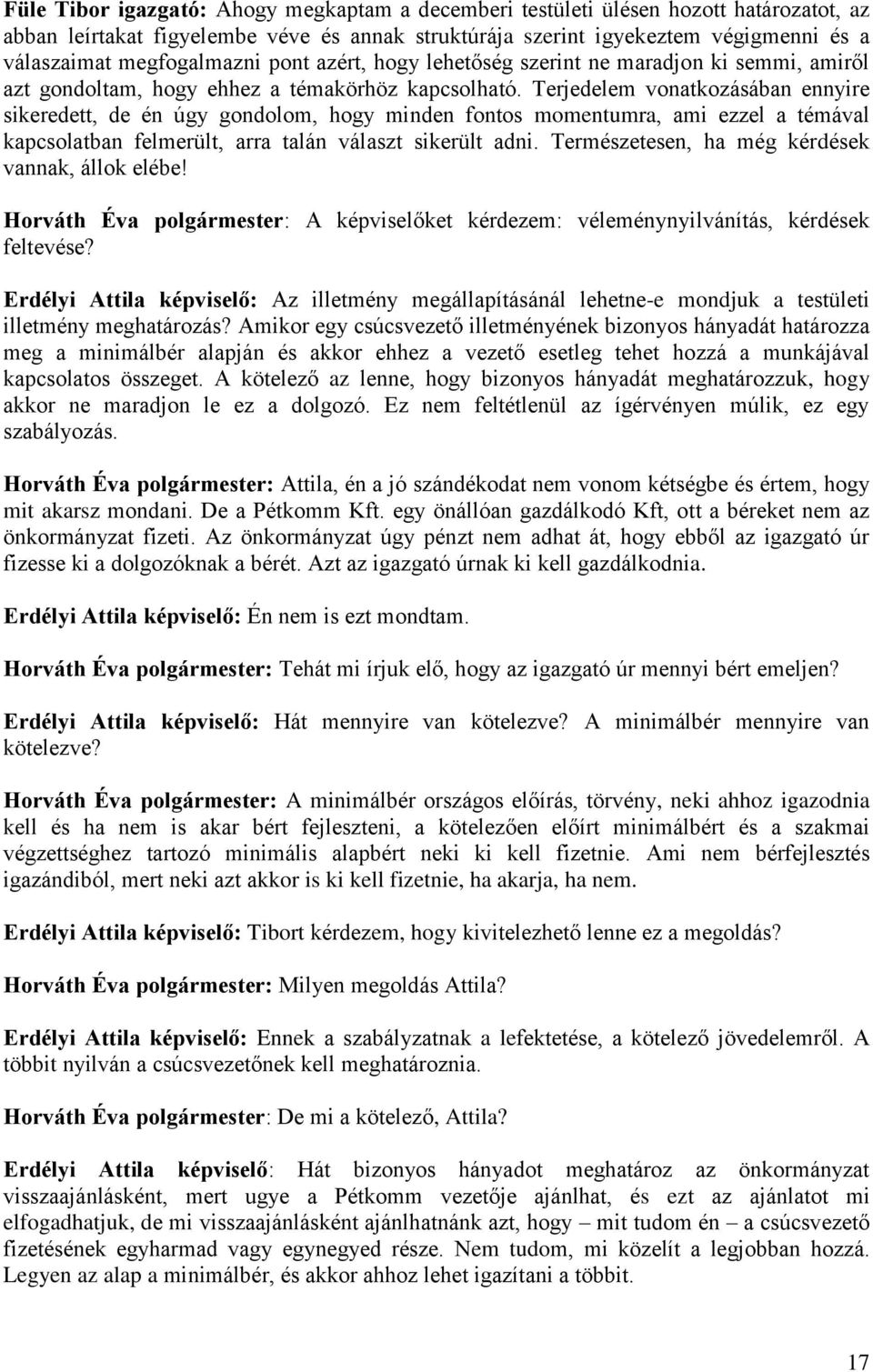 Füle Tibor igazgató: Ahogy megkaptam a decemberi testületi ülésen hozott határozatot, az abban leírtakat figyelembe véve és annak struktúrája szerint igyekeztem végigmenni és a válaszaimat megfogalmazni pont azért, hogy lehetőség szerint ne maradjon ki semmi, amiről azt gondoltam, hogy ehhez a témakörhöz kapcsolható. Terjedelem vonatkozásában ennyire sikeredett, de én úgy gondolom, hogy minden fontos momentumra, ami ezzel a témával kapcsolatban felmerült, arra talán választ sikerült adni. Természetesen, ha még kérdések vannak, állok elébe!

Horváth Éva polgármester: A képviselőket kérdezem: véleménynyilvánítás, kérdések feltevése?

Erdélyi Attila képviselő: Az illetmény megállapításánál lehetne-e mondjuk a testületi illetmény meghatározás? Amikor egy csúcsvezető illetményének bizonyos hányadát határozza meg a minimálbér alapján és akkor ehhez a vezető esetleg tehet hozzá a munkájával kapcsolatos összeget. A kötelező az lenne, hogy bizonyos hányadát meghatározzuk, hogy akkor ne maradjon le ez a dolgozó. Ez nem feltétlenül az ígérvényen múlik, ez egy szabályozás.

Horváth Éva polgármester: Attila, én a jó szándékodat nem vonom kétségbe és értem, hogy mit akarsz mondani. De a Pétkomm Kft. egy önállóan gazdálkodó Kft, ott a béreket nem az önkormányzat fizeti. Az önkormányzat úgy pénzt nem adhat át, hogy ebből az igazgató úr fizesse ki a dolgozóknak a bérét. Azt az igazgató úrnak ki kell gazdálkodnia.

Erdélyi Attila képviselő: Én nem is ezt mondtam.

Horváth Éva polgármester: Tehát mi írjuk elő, hogy az igazgató úr mennyi bért emeljen?

Erdélyi Attila képviselő: Hát mennyire van kötelezve? A minimálbér mennyire van kötelezve?

Horváth Éva polgármester: A minimálbér országos előírás, törvény, neki ahhoz igazodnia kell és ha nem is akar bért fejleszteni, a kötelezően előírt minimálbért és a szakmai végzettséghez tartozó minimális alapbért neki ki kell fizetnie. Ami nem bérfejlesztés igazándiból, mert neki azt akkor is ki kell fizetnie, ha akarja, ha nem.

Erdélyi Attila képviselő: Tibort kérdezem, hogy kivitelezhető lenne ez a megoldás?

Horváth Éva polgármester: Milyen megoldás Attila?

Erdélyi Attila képviselő: Ennek a szabályzatnak a lefektetése, a kötelező jövedelemről. A többit nyilván a csúcsvezetőnek kell meghatároznia.

Horváth Éva polgármester: De mi a kötelező, Attila?

Erdélyi Attila képviselő: Hát bizonyos hányadot meghatároz az önkormányzat visszaajánlásként, mert ugye a Pétkomm vezetője ajánlhat, és ezt az ajánlatot mi elfogadhatjuk, de mi visszaajánlásként ajánlhatnánk azt, hogy – mit tudom én – a csúcsvezető fizetésének egyharmad vagy egynegyed része. Nem tudom, mi közelít a legjobban hozzá. Legyen az alap a minimálbér, és akkor ahhoz lehet igazítani a többit.

17